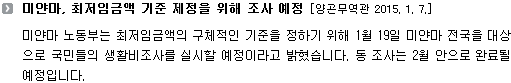 미얀마, 최저임금액 기준 제정을 위해 조사 예정 [양곤무역관 2015. 1. 7.]

미얀마 노동부는 최저임금액의 구체적인 기준을 정하기 위해 1월 19일 미얀마 전국을 대상으로 국민들의 생활비조사를 실시할 예정이라고 밝혔습니다. 동 조사는 2월 안으로 완료될 예정입니다.